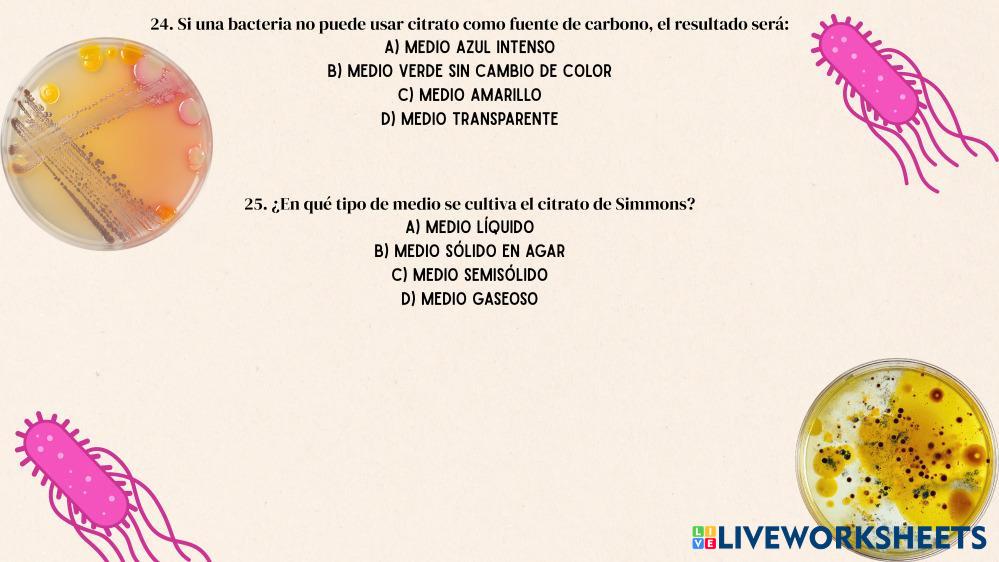 24. Si una bacteria no puede usar citrato como fuente de carbono, el resultado será:
A) MEDIO AZUL INTENSO
B) MEDIO VERDE SIN CAMBIO DE COLOR
C) MEDIO AMARILLO
D) MEDIO TRANSPARENTE

25. ¿En qué tipo de medio se cultiva el citrato de Simmons?
A) MEDIO LÍQUIDO
B) MEDIO SÓLIDO EN AGAR
C) MEDIO SEMISÓLIDO
D) MEDIO GASEOSO

LIVEWORKSHEETS